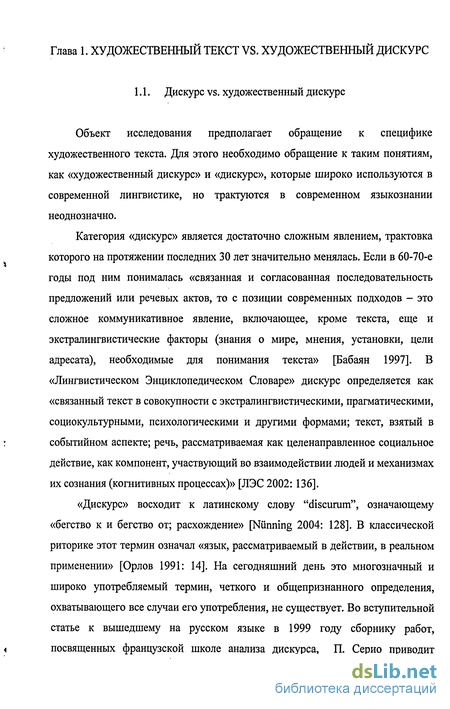 Глава 1. ХУДОЖЕСТВЕННЫЙ ТЕКСТ VS. ХУДОЖЕСТВЕННЫЙ ДИСКУРС

1.1. Дискурс vs. художественный дискурс

Объект исследования предполагает обращение к специфике художественного текста. Для этого необходимо обращение к таким понятиям, как «художественный дискурс» и «дискурс», которые широко используются в современной лингвистике, но трактуются в современном языкознании неоднозначно.

Категория «дискурс» является достаточно сложным явлением, трактовка которого на протяжении последних 30 лет значительно менялась. Если в 60-70-е годы под ним понималась «связанная и согласованная последовательность предложений или речевых актов, то с позиции современных подходов – это сложное коммуникативное явление, включающее, кроме текста, еще и экстралингвистические факторы (знания о мире, мнения, установки, цели адресата), необходимые для понимания текста» [Бабаян 1997]. В «Лингвистическом Энциклопедическом Словаре» дискурс определяется как «связанный текст в совокупности с экстралингвистическими, прагматическими, социокультурными, психологическими и другими формами; текст, взятый в событийном аспекте; речь, рассматриваемая как целенаправленное социальное действие, как компонент, участвующий во взаимодействии людей и механизмах их сознания (когнитивных процессах)» [ЛЭС 2002: 136].

«Дискурс» восходит к латинскому слову “discurum”, означающему «бегство к и бегство от; расхождение» [Nünning 2004: 128]. В классической риторике этот термин означал «язык, рассматриваемый в действии, в реальном применении» [Орлов 1991: 14]. На сегодняшний день это многозначный и широко употребляемый термин, четкого и общепризнанного определения, охватывающего все случаи его употребления, не существует. Во вступительной статье к вышедшему на русском языке в 1999 году сборнику работ, посвященных французской школе анализа дискурса, П. Серио приводит

dsLib.net
библиотека диссертаций